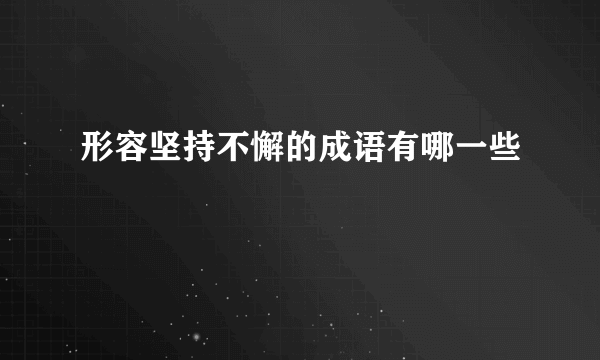 形容坚持不懈的成语有哪一些